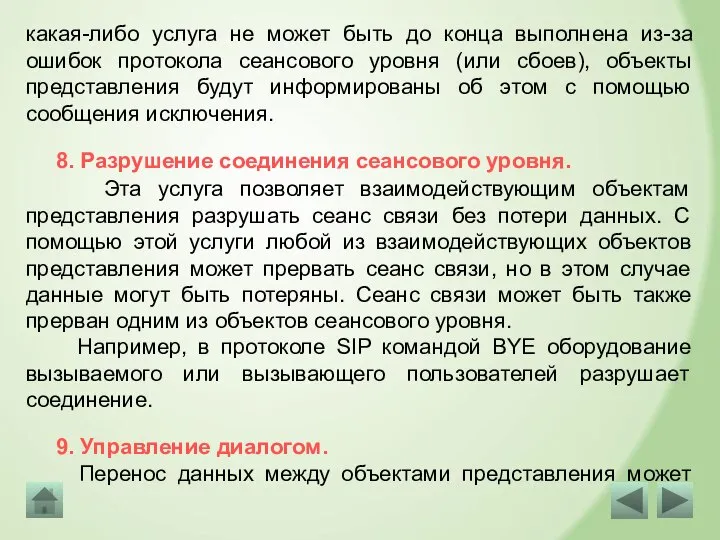 какая-либо услуга не может быть до конца выполнена из-за ошибок протокола сеансового уровня (или сбоев), объекты представления будут информированы об этом с помощью сообщения исключения.

8. Разрушение соединения сеансового уровня.

Эта услуга позволяет взаимодействующим объектам представления разрушать сеанс связи без потери данных. С помощью этой услуги любой из взаимодействующих объектов представления может прервать сеанс связи, но в этом случае данные могут быть потеряны. Сеанс связи может быть также прерван одним из объектов сеансового уровня.

Например, в протоколе SIP командой BYE оборудование вызываемого или вызывающего пользователей разрушает соединение.

9. Управление диалогом.

Перенос данных между объектами представления может